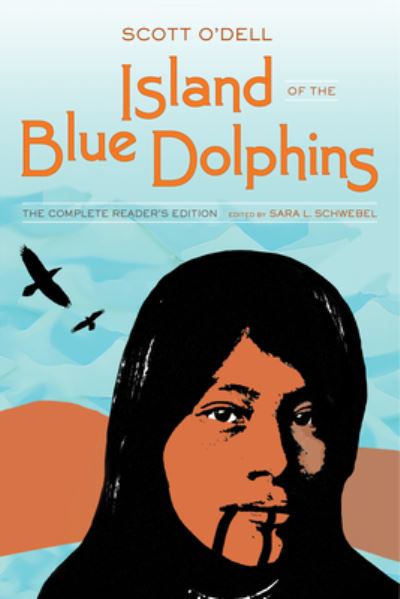 SCOTT O'DELL

Island OF THE Blue Dolphins

THE COMPLETE READER'S EDITION EDITED BY SARA L. SCHWEBEL